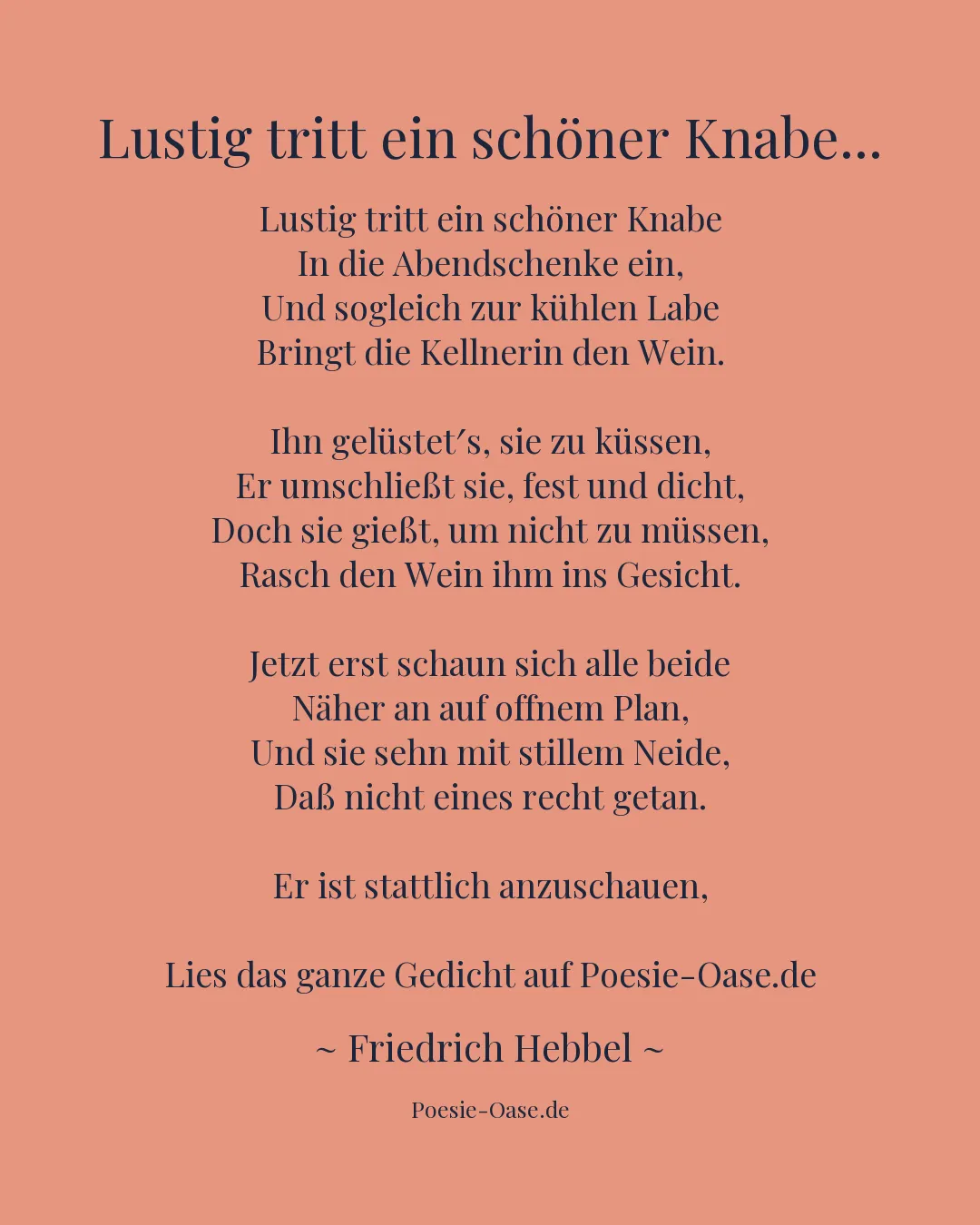 Lustig tritt ein schöner Knabe...

Lustig tritt ein schöner Knabe
In die Abendschenke ein,
Und sogleich zur kühlen Labe
Bringt die Kellnerin den Wein.

Ihn gelüstet´s, sie zu küssen,
Er umschließt sie, fest und dicht,
Doch sie gießt, um nicht zu müssen,
Rasch den Wein ihm ins Gesicht.

Jetzt erst schaun sich alle beide
Näher an auf offnem Plan,
Und sie sehn mit stillem Neide,
Daß nicht eines recht getan.

Er ist stattlich anzuschauen,

Lies das ganze Gedicht auf Poesie-Oase.de

~ Friedrich Hebbel ~

Poesie-Oase.de